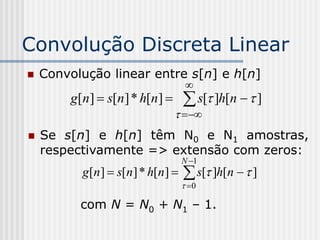 Convolução Discreta Linear

Convolução linear entre $s[n]$ e $h[n]$

$g[n] = s[n] * h[n] = \sum_{\tau=-\infty}^{\infty} s[\tau]h[n-\tau]$

Se $s[n]$ e $h[n]$ têm $N_0$ e $N_1$ amostras, respectivamente => extensão com zeros:

$g[n] = s[n] * h[n] = \sum_{\tau=0}^{N-1} s[\tau]h[n-\tau]$

com $N = N_0 + N_1 - 1$.